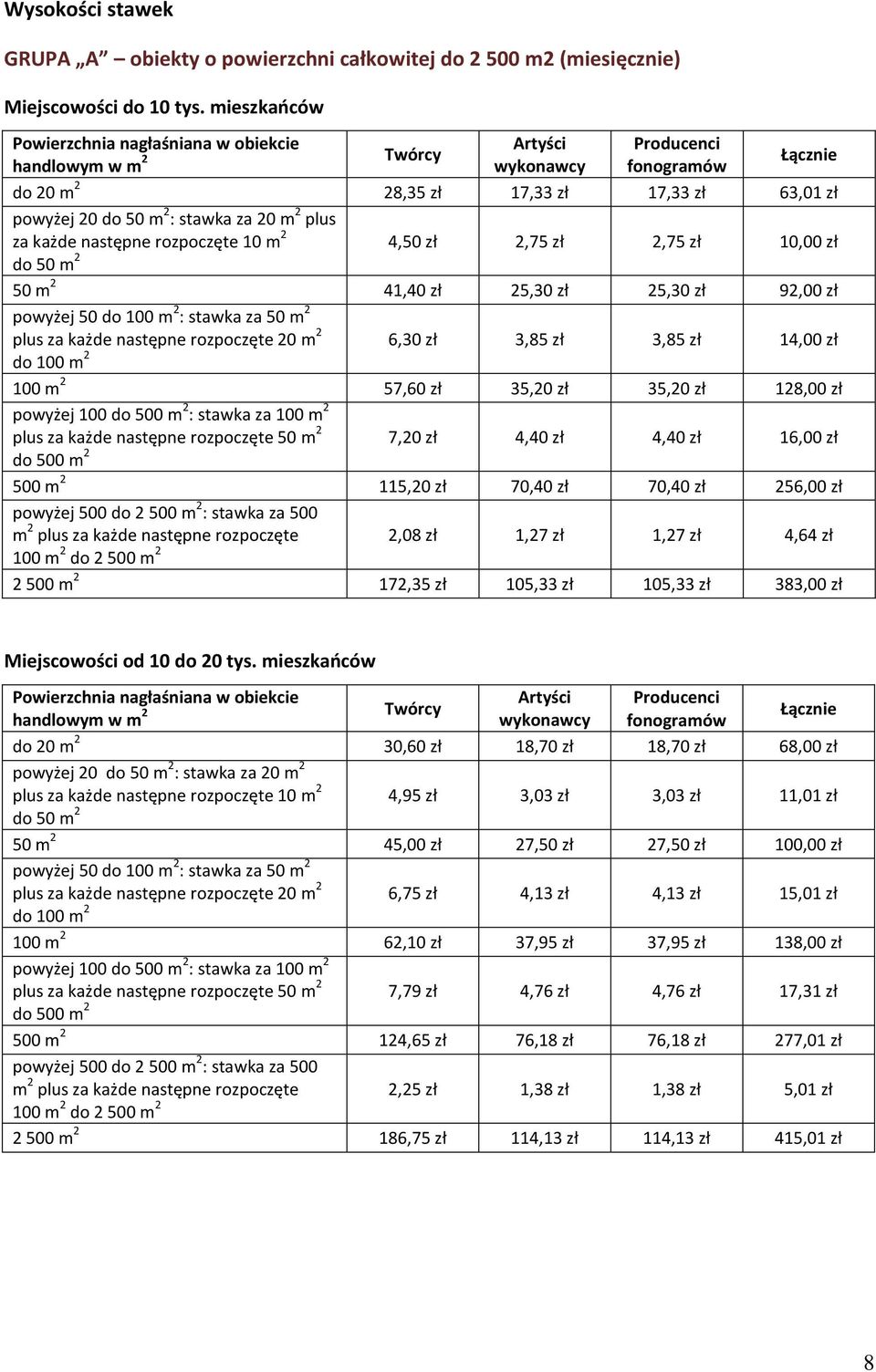 Wysokości stawek

GRUPA „A" – obiekty o powierzchni całkowitej do 2 500 m2 (miesięcznie)

Miejscowości do 10 tys. mieszkańców

| Powierzchnia nagłaśniana w obiekcie handlowym w $m^2$ | Twórcy | Artyści wykonawcy | Producenci fonogramów | Łącznie |
|---|---|---|---|---|
| do 20 $m^2$ | 28,35 zł | 17,33 zł | 17,33 zł | 63,01 zł |
| powyżej 20 do 50 $m^2$: stawka za 20 $m^2$ plus za każde następne rozpoczęte 10 $m^2$ do 50 $m^2$ | 4,50 zł | 2,75 zł | 2,75 zł | 10,00 zł |
| 50 $m^2$ | 41,40 zł | 25,30 zł | 25,30 zł | 92,00 zł |
| powyżej 50 do 100 $m^2$: stawka za 50 $m^2$ plus za każde następne rozpoczęte 20 $m^2$ do 100 $m^2$ | 6,30 zł | 3,85 zł | 3,85 zł | 14,00 zł |
| 100 $m^2$ | 57,60 zł | 35,20 zł | 35,20 zł | 128,00 zł |
| powyżej 100 do 500 $m^2$: stawka za 100 $m^2$ plus za każde następne rozpoczęte 50 $m^2$ do 500 $m^2$ | 7,20 zł | 4,40 zł | 4,40 zł | 16,00 zł |
| 500 $m^2$ | 115,20 zł | 70,40 zł | 70,40 zł | 256,00 zł |
| powyżej 500 do 2 500 $m^2$: stawka za 500 $m^2$ plus za każde następne rozpoczęte 100 $m^2$ do 2 500 $m^2$ | 2,08 zł | 1,27 zł | 1,27 zł | 4,64 zł |
| 2 500 $m^2$ | 172,35 zł | 105,33 zł | 105,33 zł | 383,00 zł |

Miejscowości od 10 do 20 tys. mieszkańców

| Powierzchnia nagłaśniana w obiekcie handlowym w $m^2$ | Twórcy | Artyści wykonawcy | Producenci fonogramów | Łącznie |
|---|---|---|---|---|
| do 20 $m^2$ | 30,60 zł | 18,70 zł | 18,70 zł | 68,00 zł |
| powyżej 20 do 50 $m^2$: stawka za 20 $m^2$ plus za każde następne rozpoczęte 10 $m^2$ do 50 $m^2$ | 4,95 zł | 3,03 zł | 3,03 zł | 11,01 zł |
| 50 $m^2$ | 45,00 zł | 27,50 zł | 27,50 zł | 100,00 zł |
| powyżej 50 do 100 $m^2$: stawka za 50 $m^2$ plus za każde następne rozpoczęte 20 $m^2$ do 100 $m^2$ | 6,75 zł | 4,13 zł | 4,13 zł | 15,01 zł |
| 100 $m^2$ | 62,10 zł | 37,95 zł | 37,95 zł | 138,00 zł |
| powyżej 100 do 500 $m^2$: stawka za 100 $m^2$ plus za każde następne rozpoczęte 50 $m^2$ do 500 $m^2$ | 7,79 zł | 4,76 zł | 4,76 zł | 17,31 zł |
| 500 $m^2$ | 124,65 zł | 76,18 zł | 76,18 zł | 277,01 zł |
| powyżej 500 do 2 500 $m^2$: stawka za 500 $m^2$ plus za każde następne rozpoczęte 100 $m^2$ do 2 500 $m^2$ | 2,25 zł | 1,38 zł | 1,38 zł | 5,01 zł |
| 2 500 $m^2$ | 186,75 zł | 114,13 zł | 114,13 zł | 415,01 zł |

8